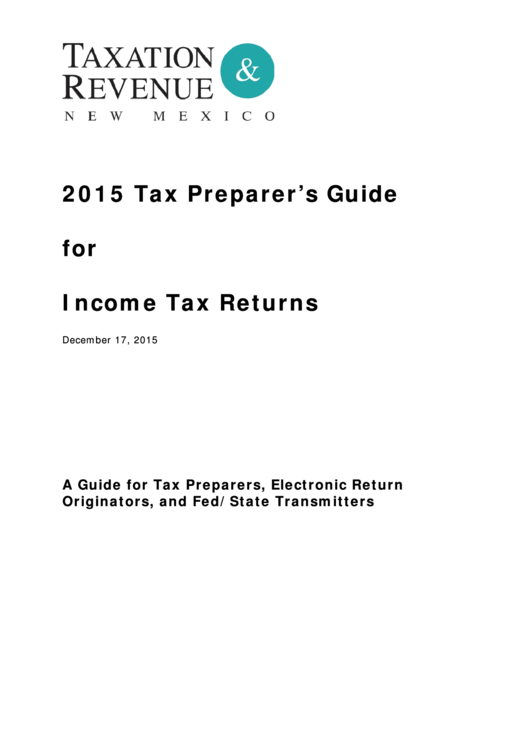 TAXATION & REVENUE
NEW MEXICO

2015 Tax Preparer's Guide

for

Income Tax Returns

December 17, 2015

A Guide for Tax Preparers, Electronic Return Originators, and Fed/State Transmitters